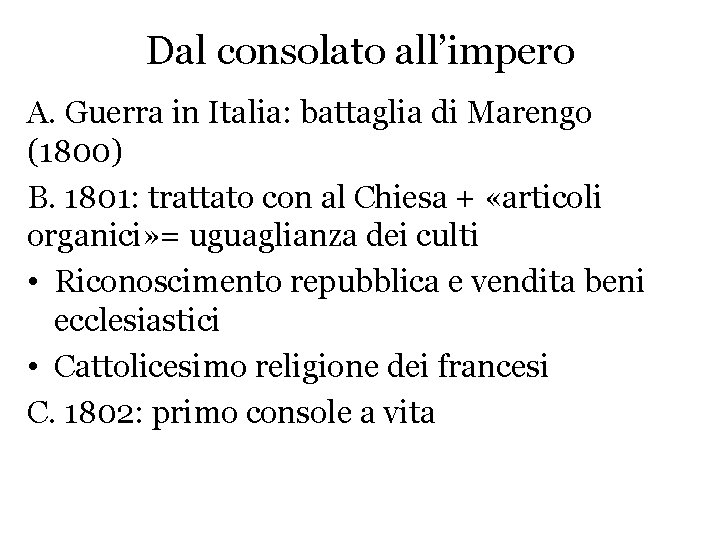 Dal consolato all’impero

A. Guerra in Italia: battaglia di Marengo (1800)

B. 1801: trattato con al Chiesa + «articoli organici»= uguaglianza dei culti

• Riconoscimento repubblica e vendita beni ecclesiastici

• Cattolicesimo religione dei francesi

C. 1802: primo console a vita